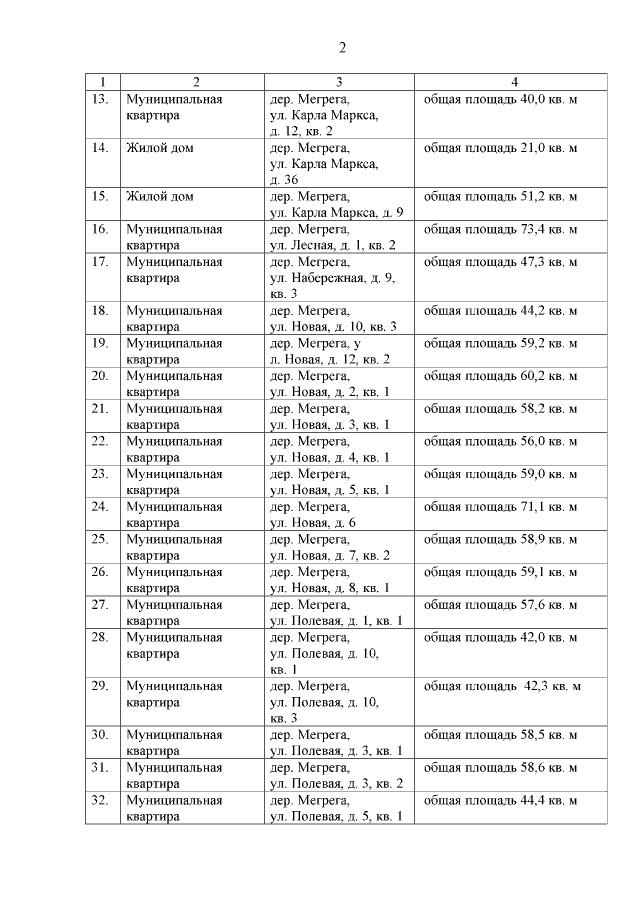 2

| 1 | 2 | 3 | 4 |
|---|---|---|---|
| 13. | Муниципальная квартира | дер. Мегрега, ул. Карла Маркса, д. 12, кв. 2 | общая площадь 40,0 кв. м |
| 14. | Жилой дом | дер. Мегрега, ул. Карла Маркса, д. 36 | общая площадь 21,0 кв. м |
| 15. | Жилой дом | дер. Мегрега, ул. Карла Маркса, д. 9 | общая площадь 51,2 кв. м |
| 16. | Муниципальная квартира | дер. Мегрега, ул. Лесная, д. 1, кв. 2 | общая площадь 73,4 кв. м |
| 17. | Муниципальная квартира | дер. Мегрега, ул. Набережная, д. 9, кв. 3 | общая площадь 47,3 кв. м |
| 18. | Муниципальная квартира | дер. Мегрега, ул. Новая, д. 10, кв. 3 | общая площадь 44,2 кв. м |
| 19. | Муниципальная квартира | дер. Мегрега, у л. Новая, д. 12, кв. 2 | общая площадь 59,2 кв. м |
| 20. | Муниципальная квартира | дер. Мегрега, ул. Новая, д. 2, кв. 1 | общая площадь 60,2 кв. м |
| 21. | Муниципальная квартира | дер. Мегрега, ул. Новая, д. 3, кв. 1 | общая площадь 58,2 кв. м |
| 22. | Муниципальная квартира | дер. Мегрега, ул. Новая, д. 4, кв. 1 | общая площадь 56,0 кв. м |
| 23. | Муниципальная квартира | дер. Мегрега, ул. Новая, д. 5, кв. 1 | общая площадь 59,0 кв. м |
| 24. | Муниципальная квартира | дер. Мегрега, ул. Новая, д. 6 | общая площадь 71,1 кв. м |
| 25. | Муниципальная квартира | дер. Мегрега, ул. Новая, д. 7, кв. 2 | общая площадь 58,9 кв. м |
| 26. | Муниципальная квартира | дер. Мегрега, ул. Новая, д. 8, кв. 1 | общая площадь 59,1 кв. м |
| 27. | Муниципальная квартира | дер. Мегрега, ул. Полевая, д. 1, кв. 1 | общая площадь 57,6 кв. м |
| 28. | Муниципальная квартира | дер. Мегрега, ул. Полевая, д. 10, кв. 1 | общая площадь 42,0 кв. м |
| 29. | Муниципальная квартира | дер. Мегрега, ул. Полевая, д. 10, кв. 3 | общая площадь 42,3 кв. м |
| 30. | Муниципальная квартира | дер. Мегрега, ул. Полевая, д. 3, кв. 1 | общая площадь 58,5 кв. м |
| 31. | Муниципальная квартира | дер. Мегрега, ул. Полевая, д. 3, кв. 2 | общая площадь 58,6 кв. м |
| 32. | Муниципальная квартира | дер. Мегрега, ул. Полевая, д. 5, кв. 1 | общая площадь 44,4 кв. м |